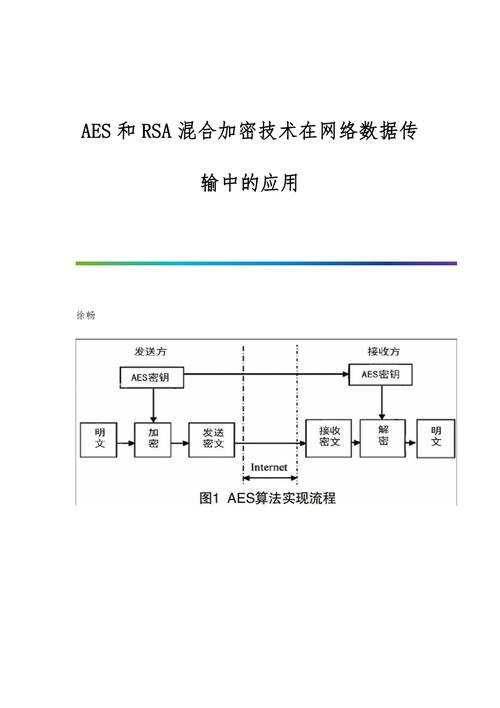 AES 和 RSA 混合加密技术在网络数据传输中的应用

徐畅

发送方

接收方

AES密钥

AES密钥

明文

加密

发送密文

接收密文

解密

明文

Internet

图1 AES算法实现流程